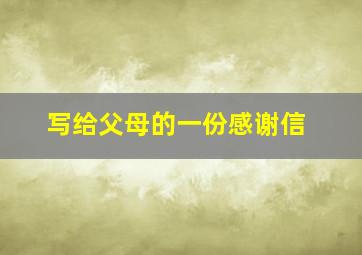 写给父母的一份感谢信